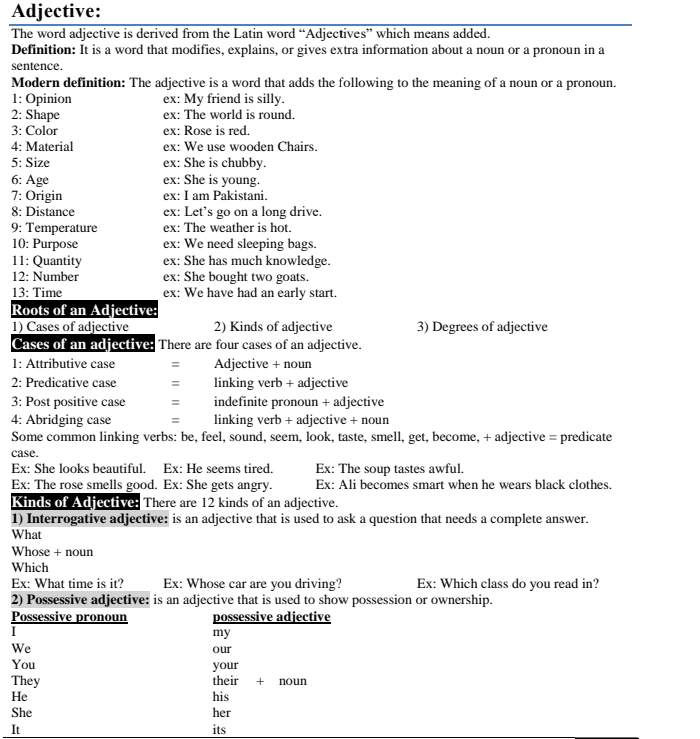 Adjective:
The word adjective is derived from the Latin word “Adjectives” which means added.
Definition: It is a word that modifies, explains, or gives extra information about a noun or a pronoun in a sentence.
Modern definition: The adjective is a word that adds the following to the meaning of a noun or a pronoun.
1: Opinion ex: My friend is silly.
2: Shape ex: The world is round.
3: Color ex: Rose is red.
4: Material ex: We use wooden Chairs.
5: Size ex: She is chubby.
6: Age ex: She is young.
7: Origin ex: I am Pakistani.
8: Distance ex: Let’s go on a long drive.
9: Temperature ex: The weather is hot.
10: Purpose ex: We need sleeping bags.
11: Quantity ex: She has much knowledge.
12: Number ex: She bought two goats.
13: Time ex: We have had an early start.

Roots of an Adjective:
1) Cases of adjective 2) Kinds of adjective 3) Degrees of adjective

Cases of an adjective: There are four cases of an adjective.
1: Attributive case = Adjective + noun
2: Predicative case = linking verb + adjective
3: Post positive case = indefinite pronoun + adjective
4: Abridging case = linking verb + adjective + noun
Some common linking verbs: be, feel, sound, seem, look, taste, smell, get, become, + adjective = predicate case.
Ex: She looks beautiful. Ex: He seems tired. Ex: The soup tastes awful.
Ex: The rose smells good. Ex: She gets angry. Ex: Ali becomes smart when he wears black clothes.

Kinds of Adjective: There are 12 kinds of an adjective.
1) Interrogative adjective: is an adjective that is used to ask a question that needs a complete answer.
What
Whose + noun
Which
Ex: What time is it? Ex: Whose car are you driving? Ex: Which class do you read in?
2) Possessive adjective: is an adjective that is used to show possession or ownership.

| Possessive pronoun | possessive adjective |
|---|---|
| I | my |
| We | our |
| You | your |
| They | their + noun |
| He | his |
| She | her |
| It | its |